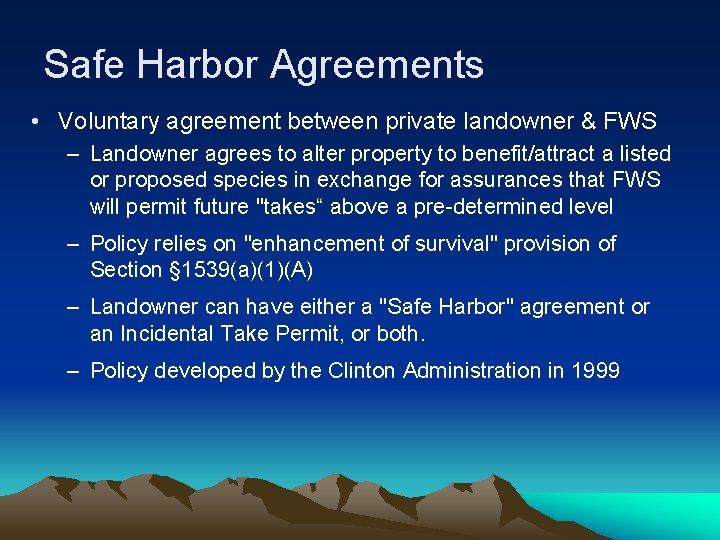 Safe Harbor Agreements

• Voluntary agreement between private landowner & FWS

– Landowner agrees to alter property to benefit/attract a listed or proposed species in exchange for assurances that FWS will permit future "takes“ above a pre-determined level

– Policy relies on "enhancement of survival" provision of Section §1539(a)(1)(A)

– Landowner can have either a "Safe Harbor" agreement or an Incidental Take Permit, or both.

– Policy developed by the Clinton Administration in 1999